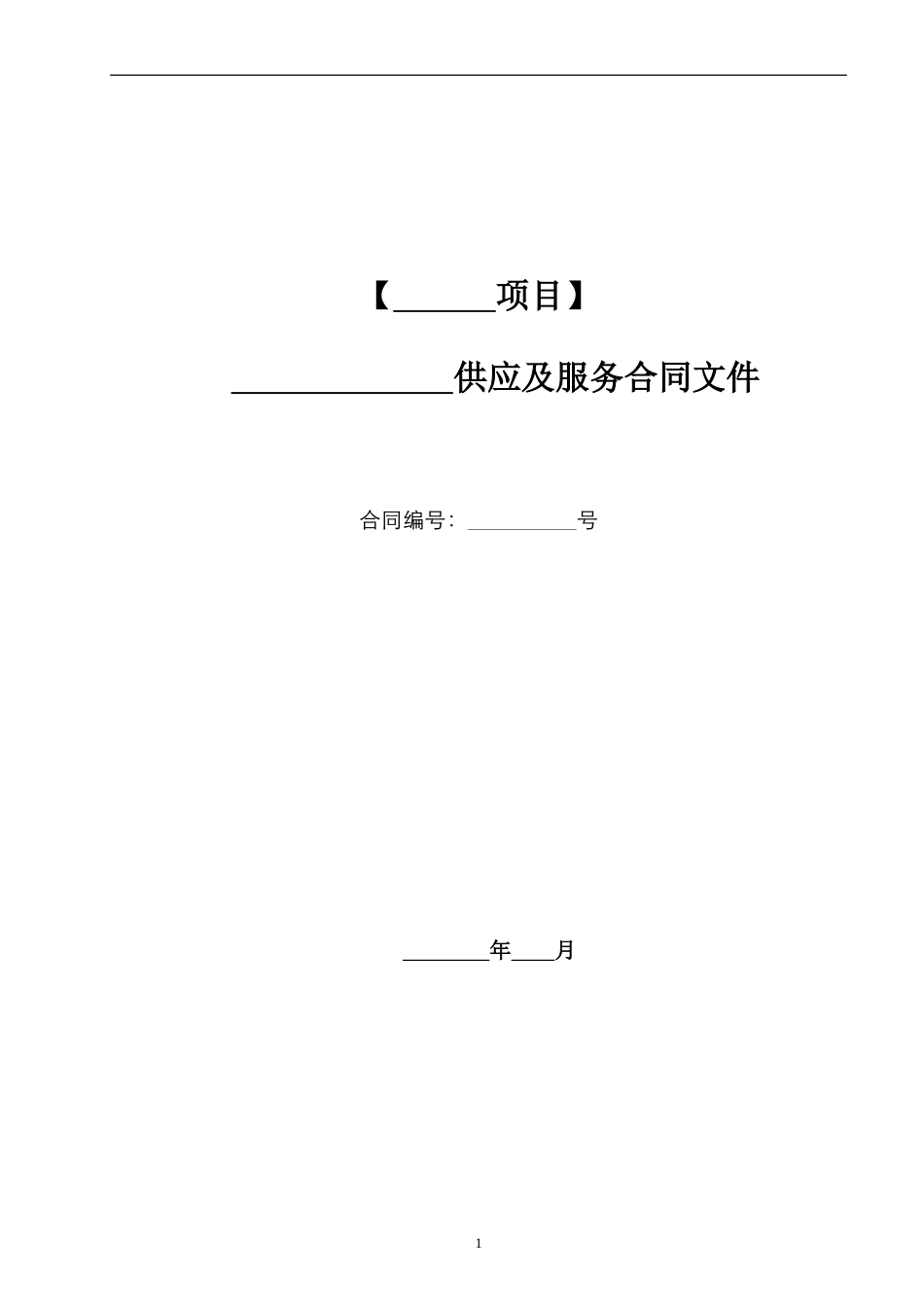 【______项目】

______________供应及服务合同文件

合同编号：__________号

________年____月

1